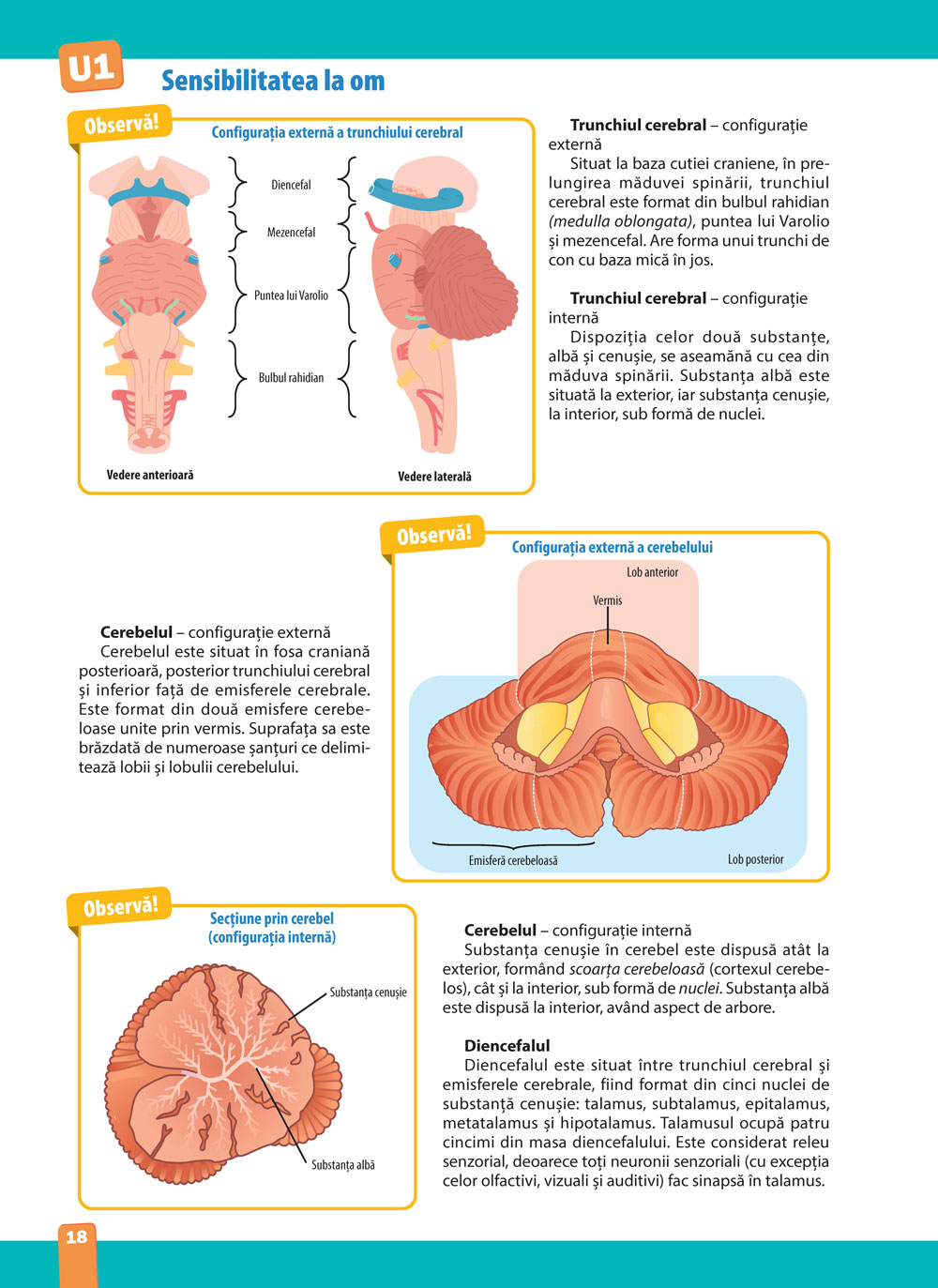 U1 Sensibilitatea la om

Observă!

Configurația externă a trunchiului cerebral

Diencefal

Mezencefal

Puntea lui Varolio

Bulbul rahidian

Vedere anterioară

Vedere laterală

**Trunchiul cerebral** – configurație externă
Situat la baza cutiei craniene, în prelungirea măduvei spinării, trunchiul cerebral este format din bulbul rahidian *(medulla oblongata)*, puntea lui Varolio și mezencefal. Are forma unui trunchi de con cu baza mică în jos.

**Trunchiul cerebral** – configurație internă
Dispoziția celor două substanțe, albă și cenușie, se aseamănă cu cea din măduva spinării. Substanța albă este situată la exterior, iar substanța cenușie, la interior, sub formă de nuclei.

Observă!

Configurația externă a cerebelului

Lob anterior

Vermis

Emisferă cerebeloasă

Lob posterior

**Cerebelul** – configurație externă
Cerebelul este situat în fosa craniană posterioară, posterior trunchiului cerebral și inferior față de emisferele cerebrale. Este format din două emisfere cerebeloase unite prin vermis. Suprafața sa este brăzdată de numeroase șanțuri ce delimitează lobii și lobulii cerebelului.

Observă!

Secțiune prin cerebel (configurația internă)

Substanța cenușie

Substanța albă

**Cerebelul** – configurație internă
Substanța cenușie în cerebel este dispusă atât la exterior, formând *scoarța cerebeloasă* (cortexul cerebelos), cât și la interior, sub formă de *nuclei*. Substanța albă este dispusă la interior, având aspect de arbore.

**Diencefalul**
Diencefalul este situat între trunchiul cerebral și emisferele cerebrale, fiind format din cinci nuclei de substanță cenușie: talamus, subtalamus, epitalamus, metatalamus și hipotalamus. Talamusul ocupă patru cincimi din masa diencefalului. Este considerat releu senzorial, deoarece toți neuronii senzoriali (cu excepția celor olfactivi, vizuali și auditivi) fac sinapsă în talamus.

18